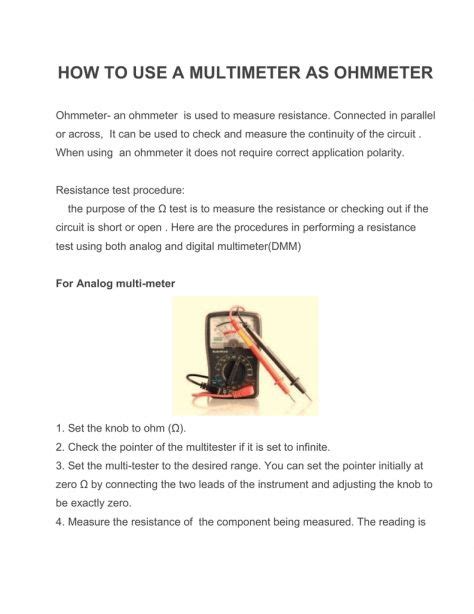 HOW TO USE A MULTIMETER AS OHMMETER

Ohmmeter- an ohmmeter is used to measure resistance. Connected in parallel or across, It can be used to check and measure the continuity of the circuit . When using an ohmmeter it does not require correct application polarity.

Resistance test procedure:
the purpose of the Ω test is to measure the resistance or checking out if the circuit is short or open . Here are the procedures in performing a resistance test using both analog and digital multimeter(DMM)

For Analog multi-meter

1. Set the knob to ohm (Ω).
2. Check the pointer of the multitester if it is set to infinite.
3. Set the multi-tester to the desired range. You can set the pointer initially at zero Ω by connecting the two leads of the instrument and adjusting the knob to be exactly zero.
4. Measure the resistance of the component being measured. The reading is